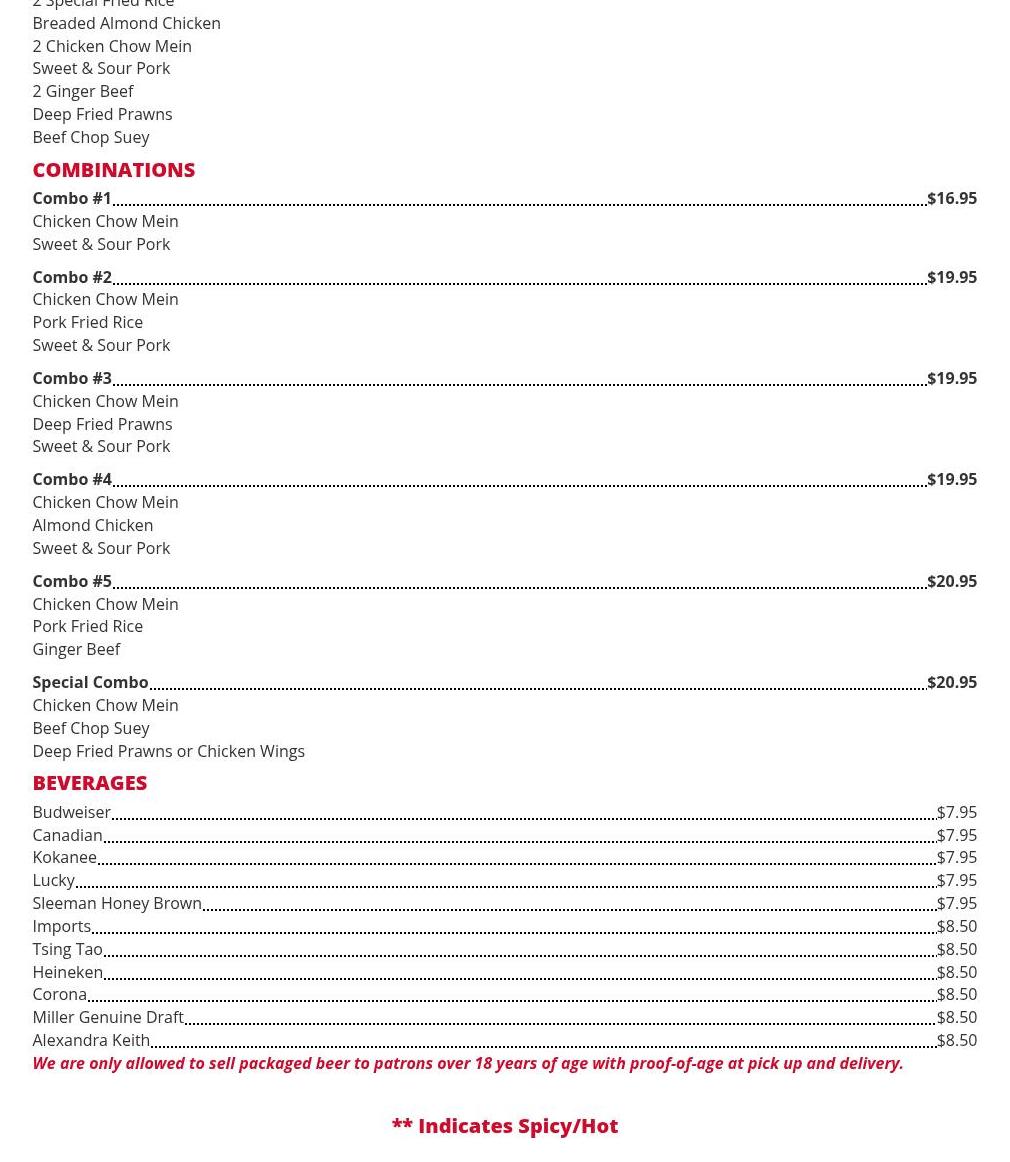 2 Special Fried Rice
Breaded Almond Chicken
2 Chicken Chow Mein
Sweet & Sour Pork
2 Ginger Beef
Deep Fried Prawns
Beef Chop Suey

COMBINATIONS

Combo #1 $16.95
Chicken Chow Mein
Sweet & Sour Pork

Combo #2 $19.95
Chicken Chow Mein
Pork Fried Rice
Sweet & Sour Pork

Combo #3 $19.95
Chicken Chow Mein
Deep Fried Prawns
Sweet & Sour Pork

Combo #4 $19.95
Chicken Chow Mein
Almond Chicken
Sweet & Sour Pork

Combo #5 $20.95
Chicken Chow Mein
Pork Fried Rice
Ginger Beef

Special Combo $20.95
Chicken Chow Mein
Beef Chop Suey
Deep Fried Prawns or Chicken Wings

BEVERAGES

Budweiser $7.95
Canadian $7.95
Kokanee $7.95
Lucky $7.95
Sleeman Honey Brown $7.95
Imports $8.50
Tsing Tao $8.50
Heineken $8.50
Corona $8.50
Miller Genuine Draft $8.50
Alexandra Keith $8.50
We are only allowed to sell packaged beer to patrons over 18 years of age with proof-of-age at pick up and delivery.

** Indicates Spicy/Hot